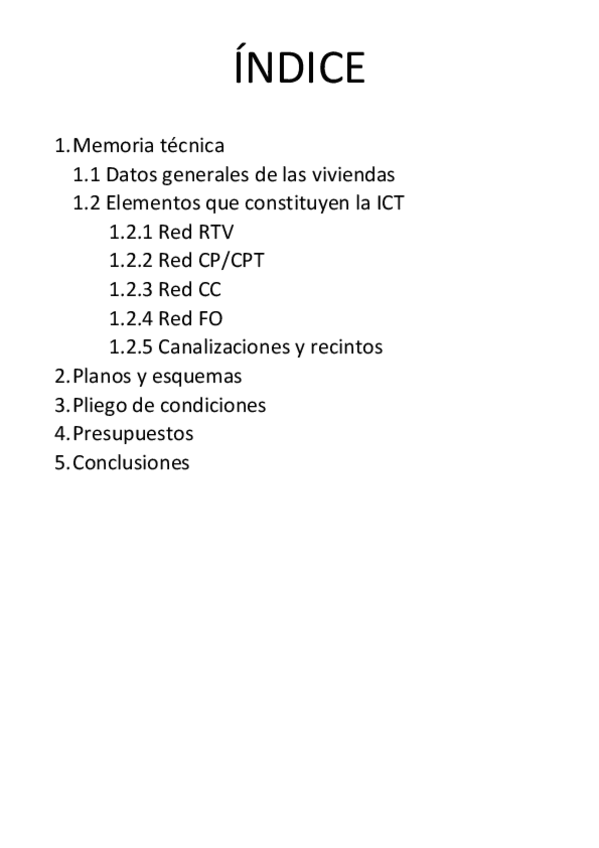 ÍNDICE

1. Memoria técnica
1.1 Datos generales de las viviendas
1.2 Elementos que constituyen la ICT
1.2.1 Red RTV
1.2.2 Red CP/CPT
1.2.3 Red CC
1.2.4 Red FO
1.2.5 Canalizaciones y recintos
2. Planos y esquemas
3. Pliego de condiciones
4. Presupuestos
5. Conclusiones